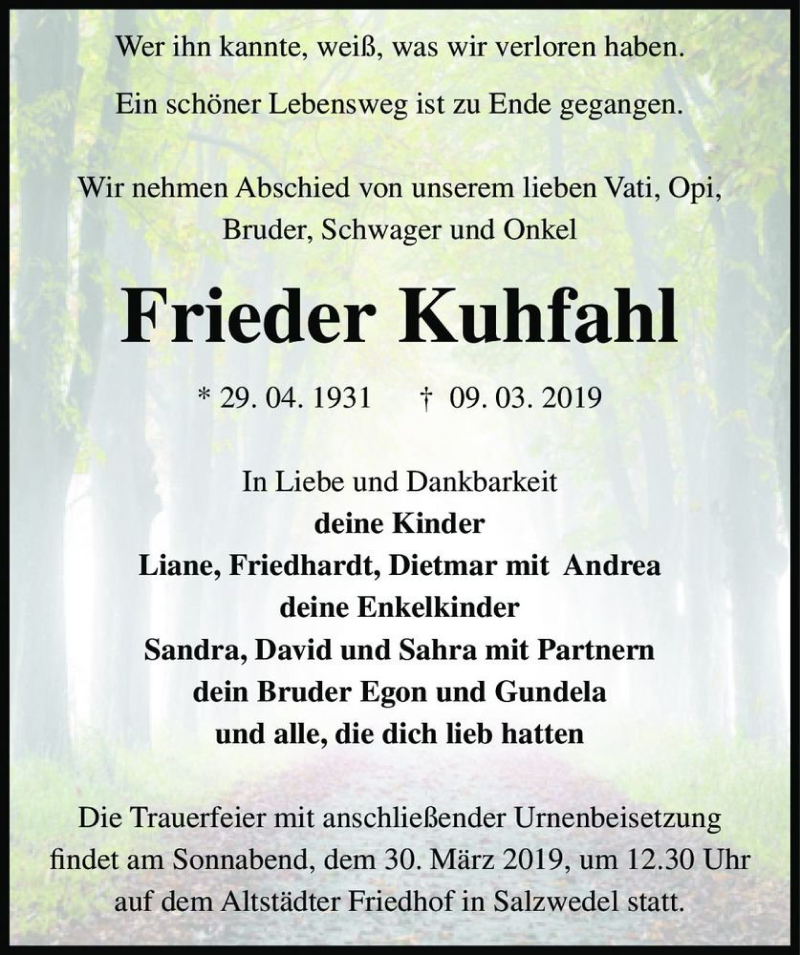 Wer ihn kannte, weiß, was wir verloren haben.

Ein schöner Lebensweg ist zu Ende gegangen.

Wir nehmen Abschied von unserem lieben Vati, Opi, Bruder, Schwager und Onkel

Frieder Kuhfahl

* 29. 04. 1931 † 09. 03. 2019

In Liebe und Dankbarkeit
deine Kinder
Liane, Friedhardt, Dietmar mit Andrea
deine Enkelkinder
Sandra, David und Sahra mit Partnern
dein Bruder Egon und Gundela
und alle, die dich lieb hatten

Die Trauerfeier mit anschließender Urnenbeisetzung findet am Sonnabend, dem 30. März 2019, um 12.30 Uhr auf dem Altstädter Friedhof in Salzwedel statt.